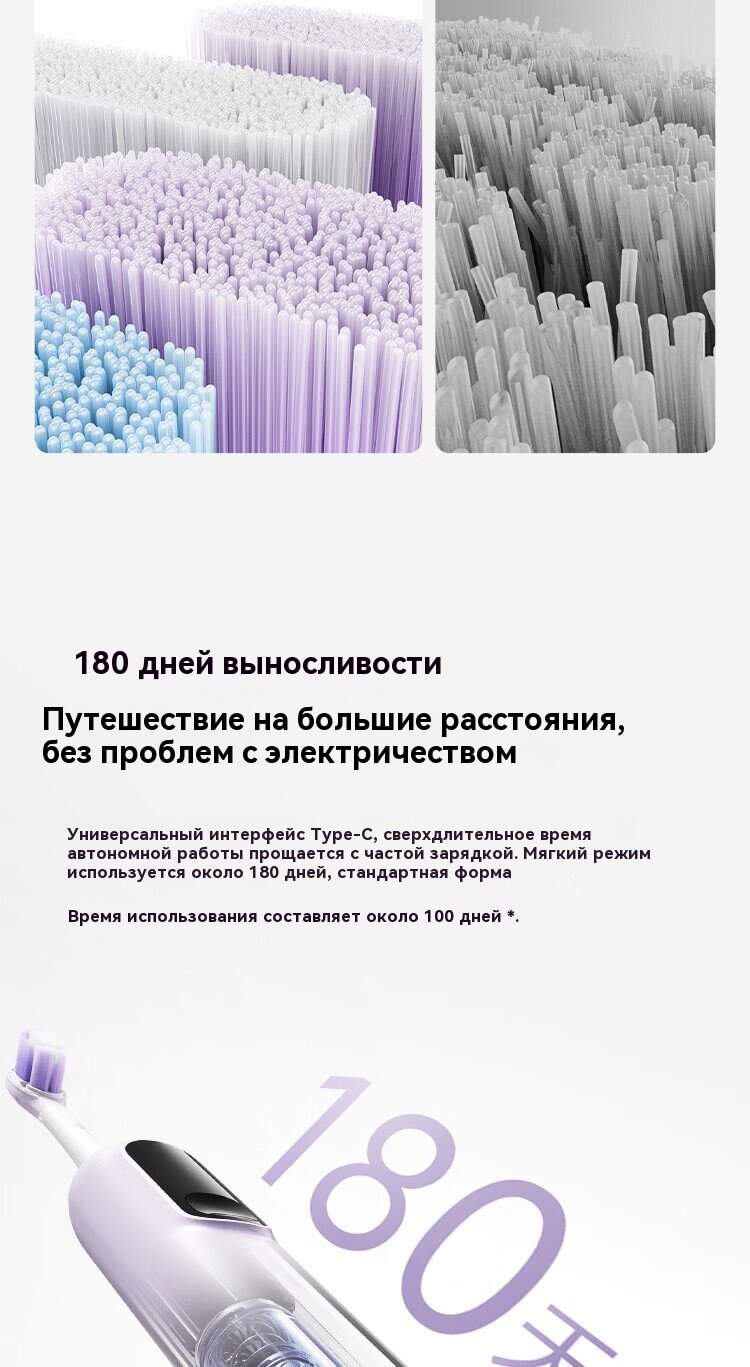 180 дней выносливости

Путешествие на большие расстояния, без проблем с электричеством

Универсальный интерфейс Type-C, сверхдлительное время автономной работы прощается с частой зарядкой. Мягкий режим используется около 180 дней, стандартная форма

Время использования составляет около 100 дней *.

180天